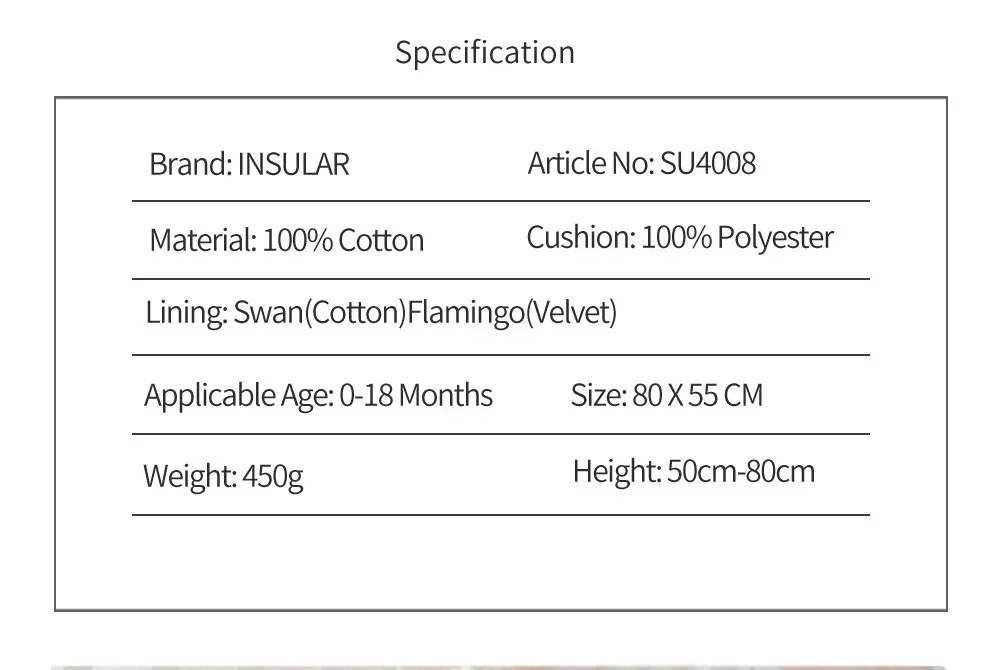 Specification

Brand: INSULAR
Article No: SU4008

Material: 100% Cotton
Cushion: 100% Polyester

Lining: Swan(Cotton)Flamingo(Velvet)

Applicable Age: 0-18 Months
Size: 80 X 55 CM

Weight: 450g
Height: 50cm-80cm